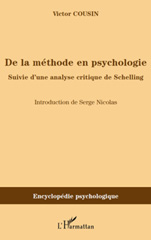 Victor COUSIN

De la méthode en psychologie

Suivie d'une analyse critique de Schelling

Introduction de Serge Nicolas

Encyclopédie psychologique

L'Harmattan